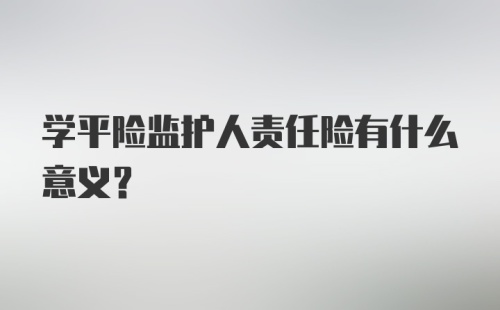 学平险监护人责任险有什么意义?